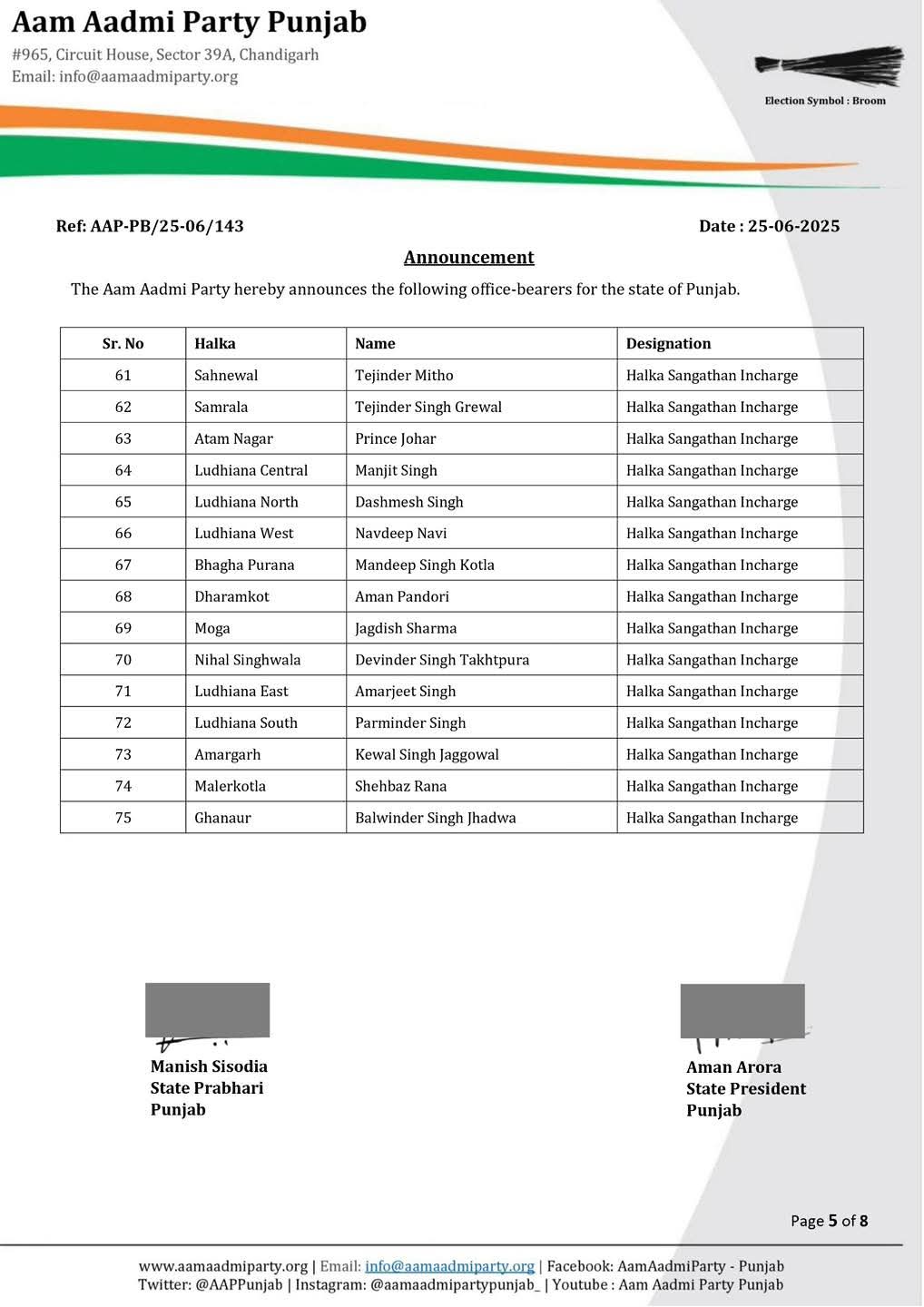 Aam Aadmi Party Punjab
#965, Circuit House, Sector 39A, Chandigarh
Email: info@aamaadmiparty.org

Election Symbol : Broom

Ref: AAP-PB/25-06/143

Date : 25-06-2025

Announcement

The Aam Aadmi Party hereby announces the following office-bearers for the state of Punjab.

| Sr. No | Halka | Name | Designation |
|---|---|---|---|
| 61 | Sahnewal | Tejinder Mitho | Halka Sangathan Incharge |
| 62 | Samrala | Tejinder Singh Grewal | Halka Sangathan Incharge |
| 63 | Atam Nagar | Prince Johar | Halka Sangathan Incharge |
| 64 | Ludhiana Central | Manjit Singh | Halka Sangathan Incharge |
| 65 | Ludhiana North | Dashmesh Singh | Halka Sangathan Incharge |
| 66 | Ludhiana West | Navdeep Navi | Halka Sangathan Incharge |
| 67 | Bhagha Purana | Mandeep Singh Kotla | Halka Sangathan Incharge |
| 68 | Dharamkot | Aman Pandori | Halka Sangathan Incharge |
| 69 | Moga | Jagdish Sharma | Halka Sangathan Incharge |
| 70 | Nihal Singhwala | Devinder Singh Takhtpura | Halka Sangathan Incharge |
| 71 | Ludhiana East | Amarjeet Singh | Halka Sangathan Incharge |
| 72 | Ludhiana South | Parminder Singh | Halka Sangathan Incharge |
| 73 | Amargarh | Kewal Singh Jaggowal | Halka Sangathan Incharge |
| 74 | Malerkotla | Shehbaz Rana | Halka Sangathan Incharge |
| 75 | Ghanaur | Balwinder Singh Jhadwa | Halka Sangathan Incharge |

Manish Sisodia
State Prabhari
Punjab

Aman Arora
State President
Punjab

Page 5 of 8

www.aamaadmiparty.org | Email: info@aamaadmiparty.org | Facebook: AamAadmiParty - Punjab
Twitter: @AAPPunjab | Instagram: @aamaadmipartypunjab_ | Youtube : Aam Aadmi Party Punjab